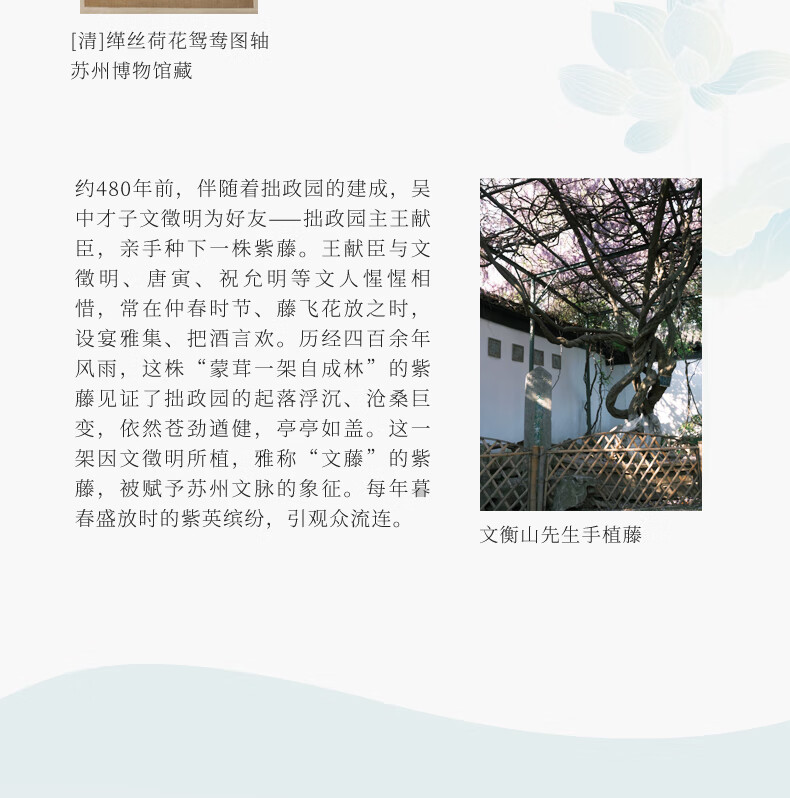 [清]缂丝荷花鸳鸯图轴
苏州博物馆藏

约480年前，伴随着拙政园的建成，吴中才子文徵明为好友——拙政园主王献臣，亲手种下一株紫藤。王献臣与文徵明、唐寅、祝允明等文人惺惺相惜，常在仲春时节、藤飞花放之时，设宴雅集、把酒言欢。历经四百余年风雨，这株“蒙茸一架自成林”的紫藤见证了拙政园的起落浮沉、沧桑巨变，依然苍劲遒健，亭亭如盖。这一架因文徵明所植，雅称“文藤”的紫藤，被赋予苏州文脉的象征。每年暮春盛放时的紫英缤纷，引观众流连。

文衡山先生手植藤